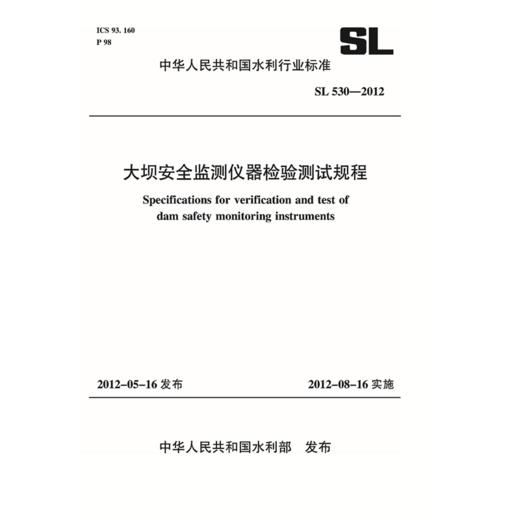 ICS 93. 160
P 98

SL

中华人民共和国水利行业标准

SL 530—2012

大坝安全监测仪器检验测试规程

Specifications for verification and test of dam safety monitoring instruments

2012-05-16 发布

2012-08-16 实施

中华人民共和国水利部　发布